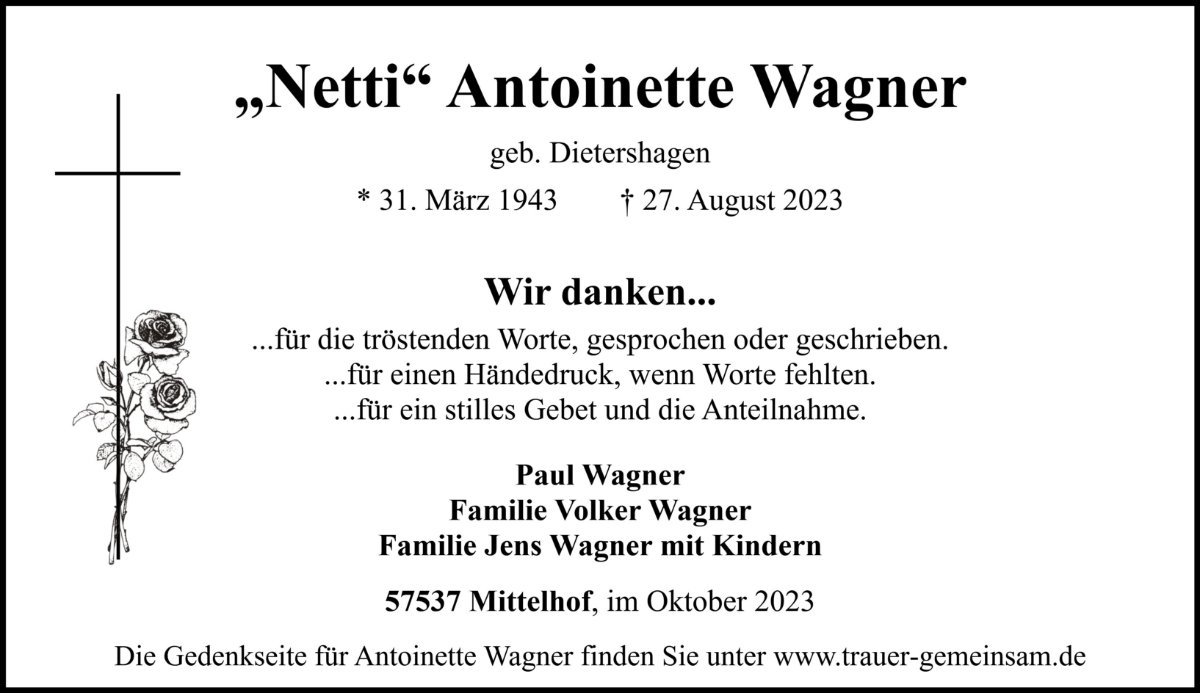 „Netti“ Antoinette Wagner

geb. Dietershagen

* 31. März 1943 † 27. August 2023

Wir danken...

...für die tröstenden Worte, gesprochen oder geschrieben.
...für einen Händedruck, wenn Worte fehlten.
...für ein stilles Gebet und die Anteilnahme.

Paul Wagner
Familie Volker Wagner
Familie Jens Wagner mit Kindern

57537 Mittelhof, im Oktober 2023

Die Gedenkseite für Antoinette Wagner finden Sie unter www.trauer-gemeinsam.de